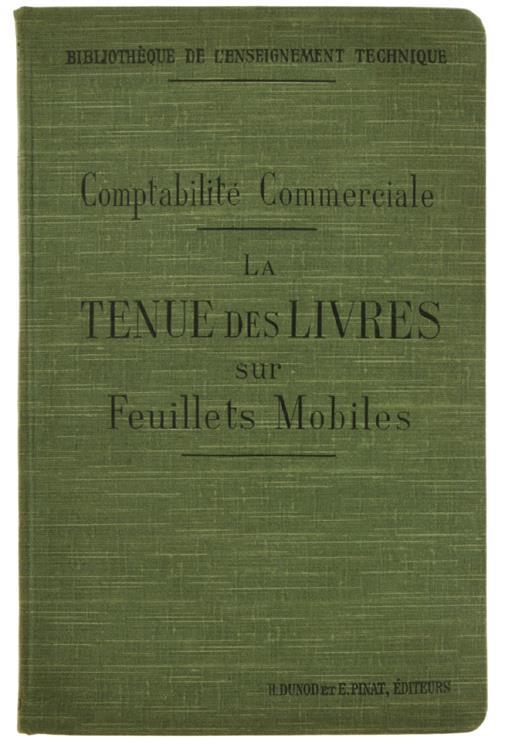 BIBLIOTHÈQUE DE L'ENSEIGNEMENT TECHNIQUE

Comptabilité Commerciale

LA
TENUE DES LIVRES
sur
Feuillets Mobiles

H. DUNOD ET E. PINAT, ÉDITEURS